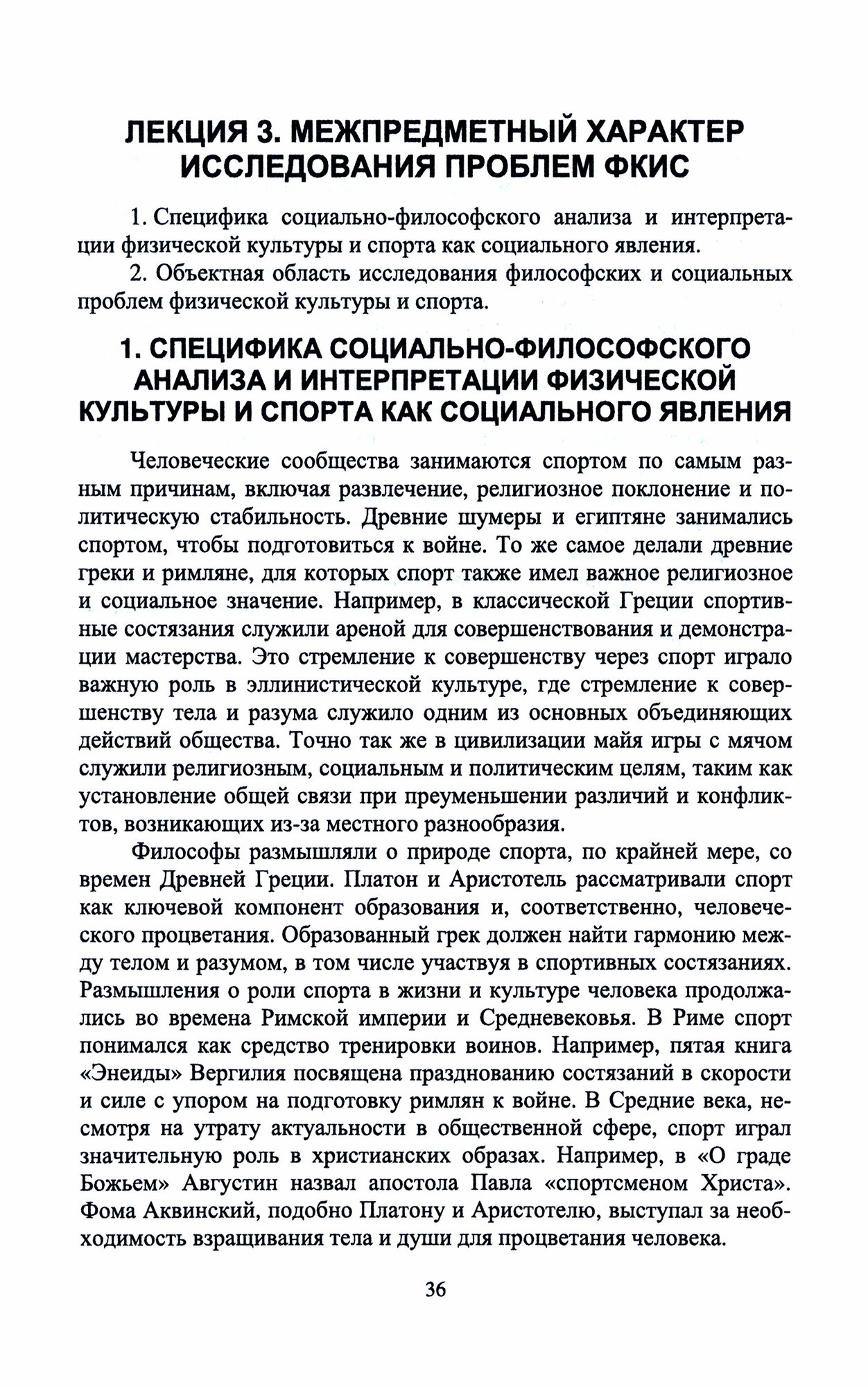 ЛЕКЦИЯ 3. МЕЖПРЕДМЕТНЫЙ ХАРАКТЕР ИССЛЕДОВАНИЯ ПРОБЛЕМ ФКИС

1. Специфика социально-философского анализа и интерпретации физической культуры и спорта как социального явления.

2. Объектная область исследования философских и социальных проблем физической культуры и спорта.

1. СПЕЦИФИКА СОЦИАЛЬНО-ФИЛОСОФСКОГО АНАЛИЗА И ИНТЕРПРЕТАЦИИ ФИЗИЧЕСКОЙ КУЛЬТУРЫ И СПОРТА КАК СОЦИАЛЬНОГО ЯВЛЕНИЯ

Человеческие сообщества занимаются спортом по самым разным причинам, включая развлечение, религиозное поклонение и политическую стабильность. Древние шумеры и египтяне занимались спортом, чтобы подготовиться к войне. То же самое делали древние греки и римляне, для которых спорт также имел важное религиозное и социальное значение. Например, в классической Греции спортивные состязания служили ареной для совершенствования и демонстрации мастерства. Это стремление к совершенству через спорт играло важную роль в эллинистической культуре, где стремление к совершенству тела и разума служило одним из основных объединяющих действий общества. Точно так же в цивилизации майя игры с мячом служили религиозным, социальным и политическим целям, таким как установление общей связи при преуменьшении различий и конфликтов, возникающих из-за местного разнообразия.

Философы размышляли о природе спорта, по крайней мере, со времен Древней Греции. Платон и Аристотель рассматривали спорт как ключевой компонент образования и, соответственно, человеческого процветания. Образованный грек должен найти гармонию между телом и разумом, в том числе участвуя в спортивных состязаниях. Размышления о роли спорта в жизни и культуре человека продолжались во времена Римской империи и Средневековья. В Риме спорт понимался как средство тренировки воинов. Например, пятая книга «Энеиды» Вергилия посвящена празднованию состязаний в скорости и силе с упором на подготовку римлян к войне. В Средние века, несмотря на утрату актуальности в общественной сфере, спорт играл значительную роль в христианских образах. Например, в «О граде Божьем» Августин назвал апостола Павла «спортсменом Христа». Фома Аквинский, подобно Платону и Аристотелю, выступал за необходимость взращивания тела и души для процветания человека.

36